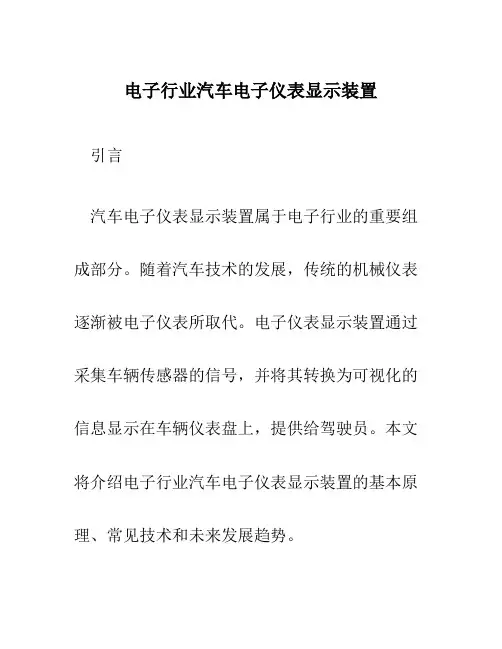 电子行业汽车电子仪表显示装置

引言

汽车电子仪表显示装置属于电子行业的重要组成部分。随着汽车技术的发展，传统的机械仪表逐渐被电子仪表所取代。电子仪表显示装置通过采集车辆传感器的信号，并将其转换为可视化的信息显示在车辆仪表盘上，提供给驾驶员。本文将介绍电子行业汽车电子仪表显示装置的基本原理、常见技术和未来发展趋势。